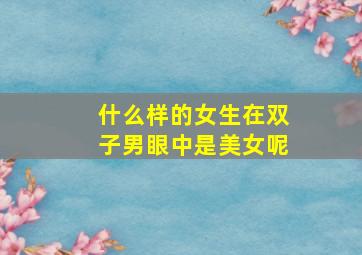 什么样的女生在双子男眼中是美女呢